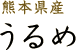 熊本県産
うるめ